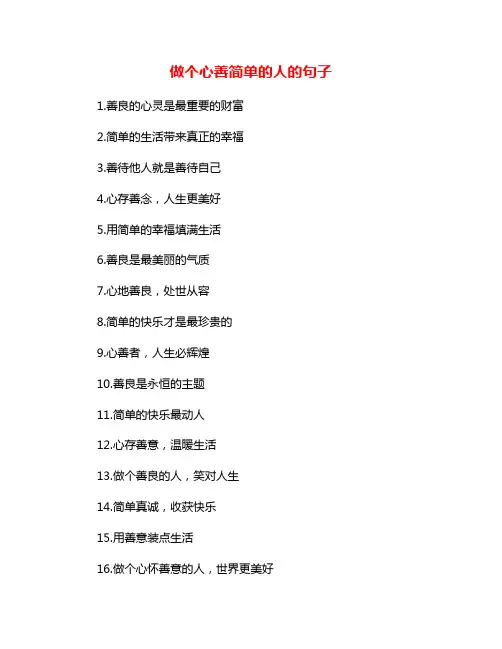 做个心善简单的人的句子

1.善良的心灵是最重要的财富

2.简单的生活带来真正的幸福

3.善待他人就是善待自己

4.心存善念，人生更美好

5.用简单的幸福填满生活

6.善良是最美丽的气质

7.心地善良，处世从容

8.简单的快乐才是最珍贵的

9.心善者，人生必辉煌

10.善良是永恒的主题

11.简单的快乐最动人

12.心存善意，温暖生活

13.做个善良的人，笑对人生

14.简单真诚，收获快乐

15.用善意装点生活

16.做个心怀善意的人，世界更美好